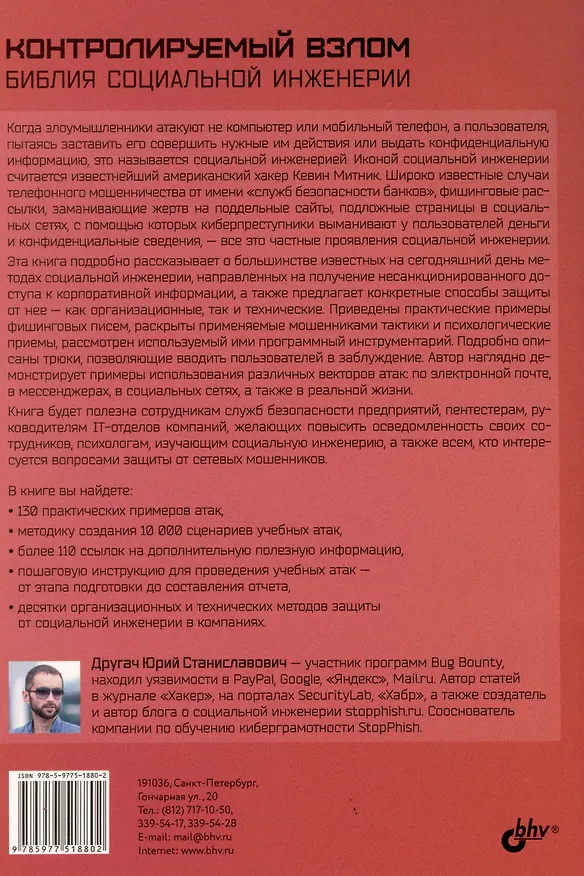 КОНТРОЛИРУЕМЫЙ ВЗЛОМ
БИБЛИЯ СОЦИАЛЬНОЙ ИНЖЕНЕРИИ

Когда злоумышленники атакуют не компьютер или мобильный телефон, а пользователя, пытаясь заставить его совершить нужные им действия или выдать конфиденциальную информацию, это называется социальной инженерией. Иконой социальной инженерии считается известнейший американский хакер Кевин Митник. Широко известные случаи телефонного мошенничества от имени «служб безопасности банков», фишинговые рассылки, заманивающие жертв на поддельные сайты, подложные страницы в социальных сетях, с помощью которых киберпреступники выманивают у пользователей деньги и конфиденциальные сведения, — все это частные проявления социальной инженерии.

Эта книга подробно рассказывает о большинстве известных на сегодняшний день методах социальной инженерии, направленных на получение несанкционированного доступа к корпоративной информации, а также предлагает конкретные способы защиты от нее – как организационные, так и технические. Приведены практические примеры фишинговых писем, раскрыты применяемые мошенниками тактики и психологические приемы, рассмотрен используемый ими программный инструментарий. Подробно описаны трюки, позволяющие вводить пользователей в заблуждение. Автор наглядно демонстрирует примеры использования различных векторов атак: по электронной почте, в мессенджерах, в социальных сетях, а также в реальной жизни.

Книга будет полезна сотрудникам служб безопасности предприятий, пентестерам, руководителям IT-отделов компаний, желающих повысить осведомленность своих сотрудников, психологам, изучающим социальную инженерию, а также всем, кто интересуется вопросами защиты от сетевых мошенников.

В книге вы найдете:
• 130 практических примеров атак,
• методику создания 10 000 сценариев учебных атак,
• более 110 ссылок на дополнительную полезную информацию,
• пошаговую инструкцию для проведения учебных атак — от этапа подготовки до составления отчета,
• десятки организационных и технических методов защиты от социальной инженерии в компаниях.

Другач Юрий Станиславович — участник программ Bug Bounty, находил уязвимости в PayPal, Google, «Яндекс», Mail.ru. Автор статей в журнале «Хакер», на порталах SecurityLab, «Хабр», а также создатель и автор блога о социальной инженерии stopphish.ru. Сооснователь компании по обучению киберграмотности StopPhish.

ISBN 978-5-9775-1880-2
9 785977 518802

191036, Санкт-Петербург,
Гончарная ул., 20
Тел.: (812) 717-10-50,
339-54-17, 339-54-28
E-mail: mail@bhv.ru
Internet: www.bhv.ru

bhv®